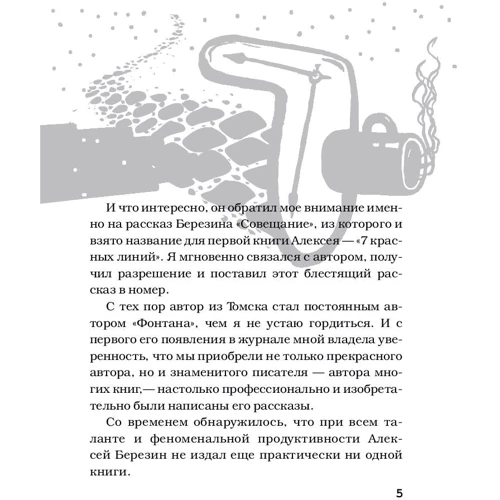 И что интересно, он обратил мое внимание именно на рассказ Березина «Совещание», из которого и взято название для первой книги Алексея — «7 красных линий». Я мгновенно связался с автором, получил разрешение и поставил этот блестящий рассказ в номер.

С тех пор автор из Томска стал постоянным автором «Фонтана», чем я не устаю гордиться. И с первого его появления в журнале мной владела уверенность, что мы приобрели не только прекрасного автора, но и знаменитого писателя — автора многих книг,— настолько профессионально и изобретательно были написаны его рассказы.

Со временем обнаружилось, что при всем таланте и феноменальной продуктивности Алексей Березин не издал еще практически ни одной книги.

5